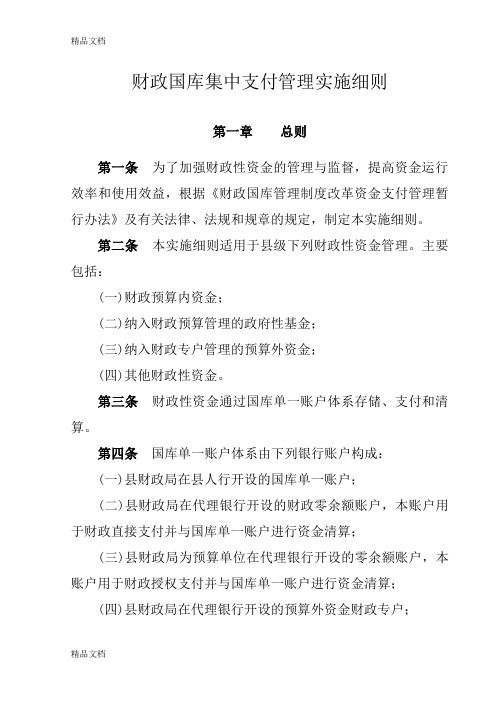 精品文档

财政国库集中支付管理实施细则

第一章　　总则

第一条　为了加强财政性资金的管理与监督，提高资金运行效率和使用效益，根据《财政国库管理制度改革资金支付管理暂行办法》及有关法律、法规和规章的规定，制定本实施细则。

第二条　本实施细则适用于县级下列财政性资金管理。主要包括：

(一)财政预算内资金；

(二)纳入财政预算管理的政府性基金；

(三)纳入财政专户管理的预算外资金；

(四)其他财政性资金。

第三条　财政性资金通过国库单一账户体系存储、支付和清算。

第四条　国库单一账户体系由下列银行账户构成：

(一)县财政局在县人行开设的国库单一账户；

(二)县财政局在代理银行开设的财政零余额账户，本账户用于财政直接支付并与国库单一账户进行资金清算；

(三)县财政局为预算单位在代理银行开设的零余额账户，本账户用于财政授权支付并与国库单一账户进行资金清算；

(四)县财政局在代理银行开设的预算外资金财政专户；

精品文档